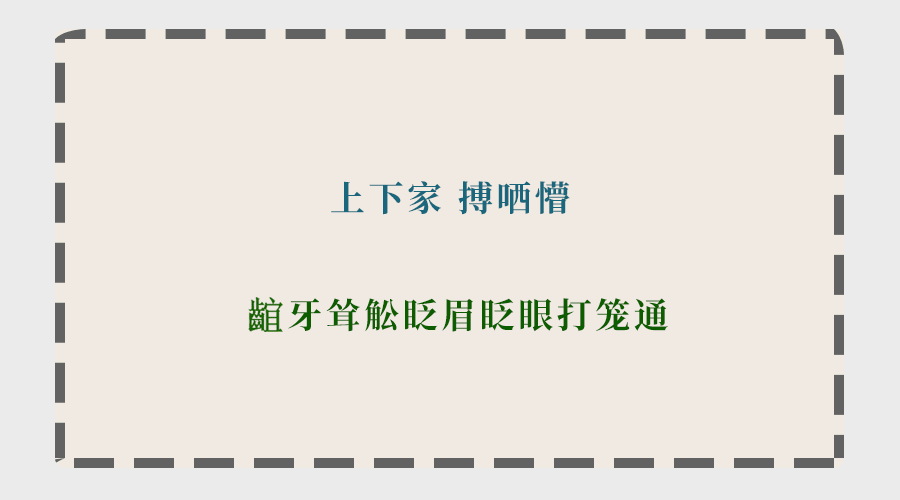 上下家 搏哂懵

齟牙耸舩眨眉眨眼打笼通